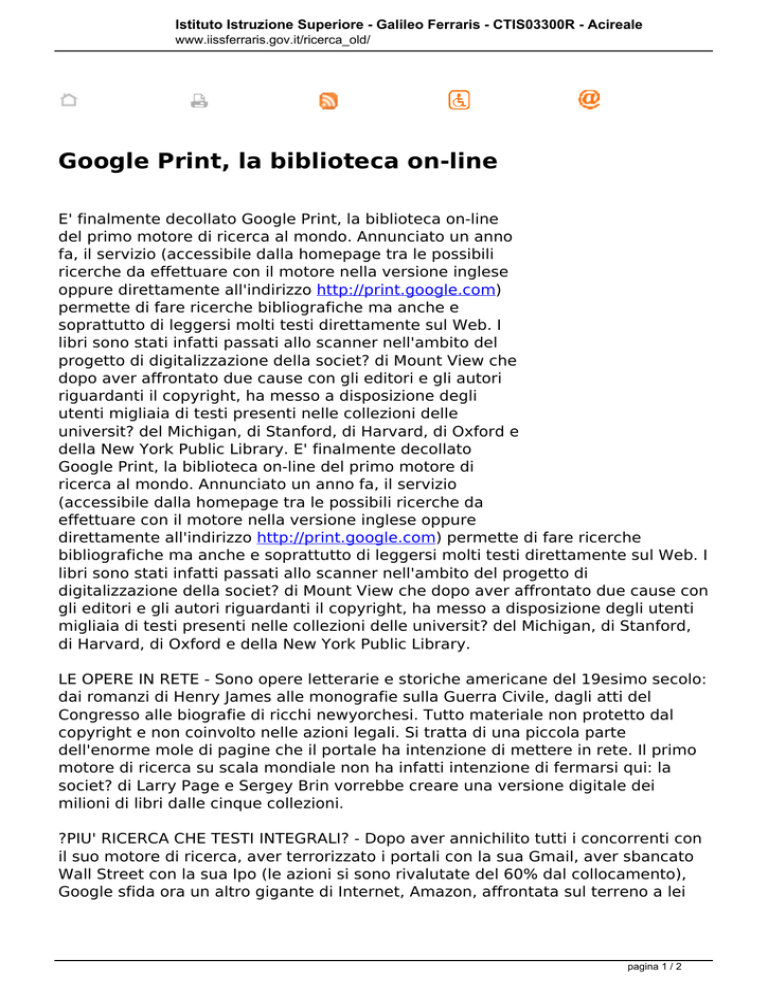 Istituto Istruzione Superiore - Galileo Ferraris - CTIS03300R - Acireale
www.iissferraris.gov.it/ricerca_old/

Google Print, la biblioteca on-line

E' finalmente decollato Google Print, la biblioteca on-line del primo motore di ricerca al mondo. Annunciato un anno fa, il servizio (accessibile dalla homepage tra le possibili ricerche da effettuare con il motore nella versione inglese oppure direttamente all'indirizzo http://print.google.com) permette di fare ricerche bibliografiche ma anche e soprattutto di leggersi molti testi direttamente sul Web. I libri sono stati infatti passati allo scanner nell'ambito del progetto di digitalizzazione della societ? di Mount View che dopo aver affrontato due cause con gli editori e gli autori riguardanti il copyright, ha messo a disposizione degli utenti migliaia di testi presenti nelle collezioni delle universit? del Michigan, di Stanford, di Harvard, di Oxford e della New York Public Library. E' finalmente decollato Google Print, la biblioteca on-line del primo motore di ricerca al mondo. Annunciato un anno fa, il servizio (accessibile dalla homepage tra le possibili ricerche da effettuare con il motore nella versione inglese oppure direttamente all'indirizzo http://print.google.com) permette di fare ricerche bibliografiche ma anche e soprattutto di leggersi molti testi direttamente sul Web. I libri sono stati infatti passati allo scanner nell'ambito del progetto di digitalizzazione della societ? di Mount View che dopo aver affrontato due cause con gli editori e gli autori riguardanti il copyright, ha messo a disposizione degli utenti migliaia di testi presenti nelle collezioni delle universit? del Michigan, di Stanford, di Harvard, di Oxford e della New York Public Library.

LE OPERE IN RETE - Sono opere letterarie e storiche americane del 19esimo secolo: dai romanzi di Henry James alle monografie sulla Guerra Civile, dagli atti del Congresso alle biografie di ricchi newyorchesi. Tutto materiale non protetto dal copyright e non coinvolto nelle azioni legali. Si tratta di una piccola parte dell'enorme mole di pagine che il portale ha intenzione di mettere in rete. Il primo motore di ricerca su scala mondiale non ha infatti intenzione di fermarsi qui: la societ? di Larry Page e Sergey Brin vorrebbe creare una versione digitale dei milioni di libri dalle cinque collezioni.

?PIU' RICERCA CHE TESTI INTEGRALI? - Dopo aver annichilito tutti i concorrenti con il suo motore di ricerca, aver terrorizzato i portali con la sua Gmail, aver sbancato Wall Street con la sua Ipo (le azioni si sono rivalutate del 60% dal collocamento), Google sfida ora un altro gigante di Internet, Amazon, affrontata sul terreno a lei

pagina 1 / 2